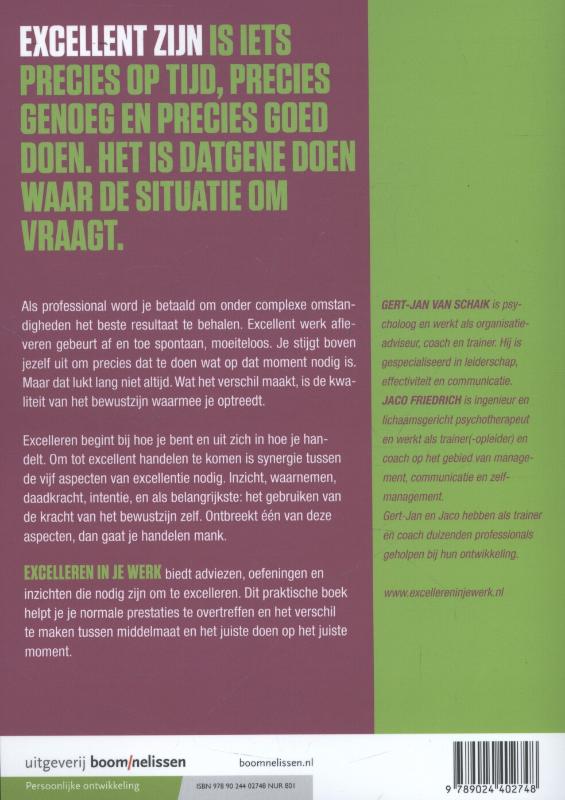 EXCELLENT ZIJN IS IETS PRECIES OP TIJD, PRECIES GENOEG EN PRECIES GOED DOEN. HET IS DATGENE DOEN WAAR DE SITUATIE OM VRAAGT.

Als professional word je betaald om onder complexe omstandigheden het beste resultaat te behalen. Excellent werk afleveren gebeurt af en toe spontaan, moeiteloos. Je stijgt boven jezelf uit om precies dat te doen wat op dat moment nodig is. Maar dat lukt lang niet altijd. Wat het verschil maakt, is de kwaliteit van het bewustzijn waarmee je optreedt.

Excelleren begint bij hoe je bent en uit zich in hoe je handelt. Om tot excellent handelen te komen is synergie tussen de vijf aspecten van excellentie nodig. Inzicht, waarnemen, daadkracht, intentie, en als belangrijkste: het gebruiken van de kracht van het bewustzijn zelf. Ontbreekt één van deze aspecten, dan gaat je handelen mank.

EXCELLEREN IN JE WERK biedt adviezen, oefeningen en inzichten die nodig zijn om te excelleren. Dit praktische boek helpt je je normale prestaties te overtreffen en het verschil te maken tussen middelmaat en het juiste doen op het juiste moment.

GERT-JAN VAN SCHAIK is psycholoog en werkt als organisatieadviseur, coach en trainer. Hij is gespecialiseerd in leiderschap, effectiviteit en communicatie.
JACO FRIEDRICH is ingenieur en lichaamsgericht psychotherapeut en werkt als trainer(-opleider) en coach op het gebied van management, communicatie en zelfmanagement.
Gert-Jan en Jaco hebben als trainer en coach duizenden professionals geholpen bij hun ontwikkeling.

www.excellereninjewerk.nl

uitgeverij boom/nelissen

boomnelissen.nl

Persoonlijke ontwikkeling

ISBN 978 90 244 02748 NUR 801

9 789024 402748